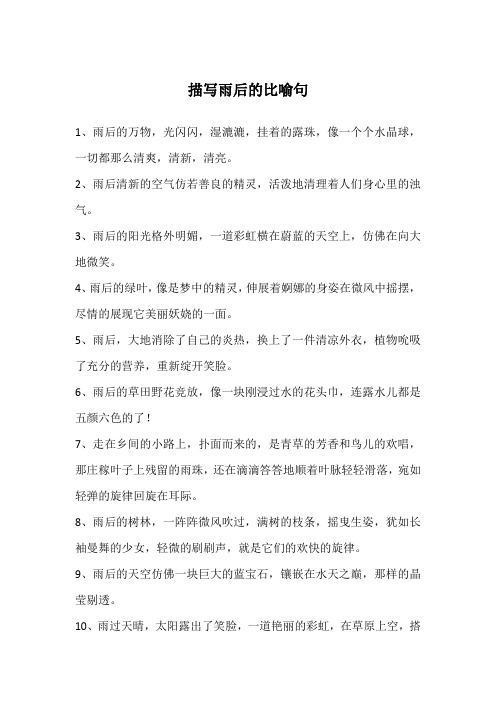 描写雨后的比喻句

1、雨后的万物，光闪闪，湿漉漉，挂着的露珠，像一个个水晶球，一切都那么清爽，清新，清亮。

2、雨后清新的空气仿若善良的精灵，活泼地清理着人们身心里的浊气。

3、雨后的阳光格外明媚，一道彩虹横在蔚蓝的天空上，仿佛在向大地微笑。

4、雨后的绿叶，像是梦中的精灵，伸展着婀娜的身姿在微风中摇摆，尽情的展现它美丽妖娆的一面。

5、雨后，大地消除了自己的炎热，换上了一件清凉外衣，植物吮吸了充分的营养，重新绽开笑脸。

6、雨后的草田野花竞放，像一块刚浸过水的花头巾，连露水儿都是五颜六色的了！

7、走在乡间的小路上，扑面而来的，是青草的芳香和鸟儿的欢唱，那庄稼叶子上残留的雨珠，还在滴滴答答地顺着叶脉轻轻滑落，宛如轻弹的旋律回旋在耳际。

8、雨后的树林，一阵阵微风吹过，满树的枝条，摇曳生姿，犹如长袖曼舞的少女，轻微的刷刷声，就是它们的欢快的旋律。

9、雨后的天空仿佛一块巨大的蓝宝石，镶嵌在水天之巅，那样的晶莹剔透。

10、雨过天晴，太阳露出了笑脸，一道艳丽的彩虹，在草原上空，搭